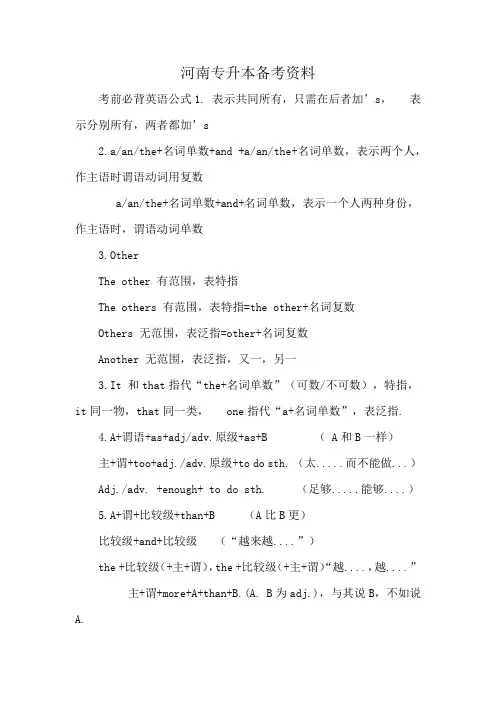 河南专升本备考资料

考前必背英语公式 1. 表示共同所有，只需在后者加’s， 表示分别所有，两者都加’s

2. a/an/the+名词单数+and +a/an/the+名词单数，表示两个人，作主语时谓语动词用复数

a/an/the+名词单数+and+名词单数，表示一个人两种身份，作主语时，谓语动词单数

3. Other

The other 有范围，表特指

The others 有范围，表特指=the other+名词复数

Others 无范围，表泛指=other+名词复数

Another 无范围，表泛指，又一，另一

3. It 和 that 指代“the+名词单数”（可数/不可数），特指，it 同一物，that 同一类， one 指代“a+名词单数”，表泛指.

4. A+谓语+as+adj/adv. 原级+as+B （ A 和 B 一样）

主+谓+too+adj./adv. 原级+to do sth. （太.....而不能做...）

Adj./adv. +enough+ to do sth. （足够.....能够....）

5. A+谓+比较级+than+B （A 比 B 更）

比较级+and+比较级 （“越来越....”）

the +比较级（+主+谓），the +比较级（+主+谓）“越....，越....”

主+谓+more+A+than+B.（A. B 为 adj.），与其说 B，不如说 A.